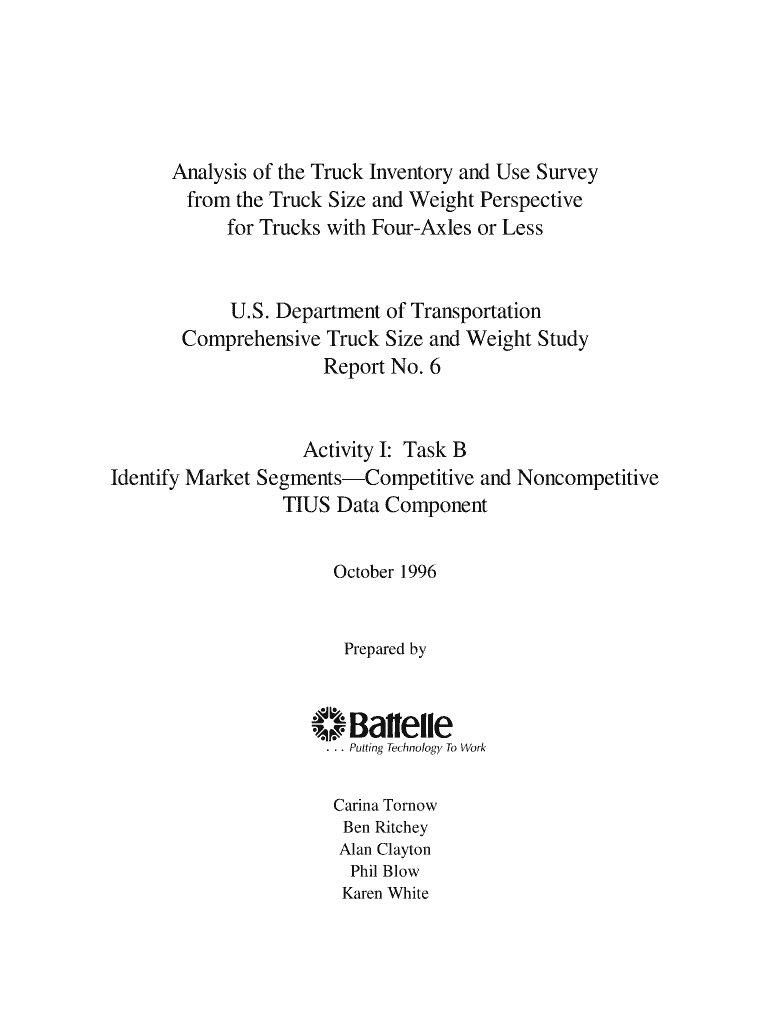 Analysis of the Truck Inventory and Use Survey from the Truck Size and Weight Perspective for Trucks with Four-Axles or Less

U.S. Department of Transportation
Comprehensive Truck Size and Weight Study
Report No. 6

Activity I: Task B
Identify Market Segments—Competitive and Noncompetitive
TIUS Data Component

October 1996

Prepared by

Battelle
. . . Putting Technology To Work

Carina Tornow
Ben Ritchey
Alan Clayton
Phil Blow
Karen White